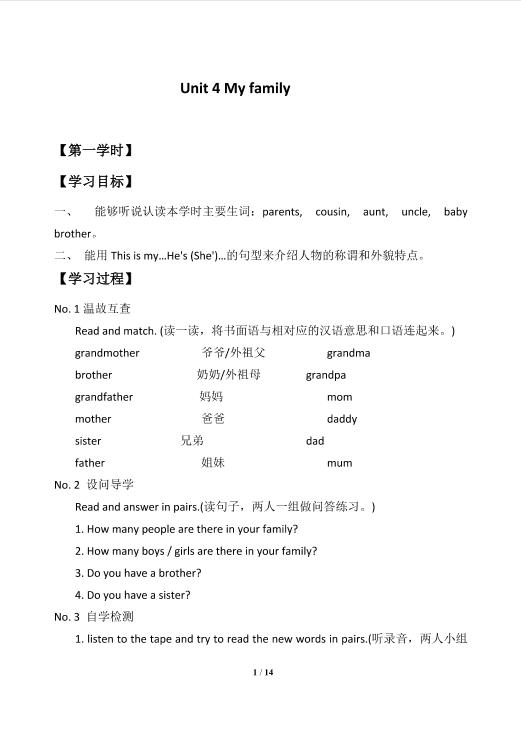 Unit 4 My family

【第一学时】

【学习目标】

一、 能够听说认读本学时主要生词：parents, cousin, aunt, uncle, baby brother。

二、 能用 This is my…He's (She')…的句型来介绍人物的称谓和外貌特点。

【学习过程】

No. 1 温故互查

Read and match. (读一读，将书面语与相对应的汉语意思和口语连起来。)

grandmother 爷爷/外祖父 grandma

brother 奶奶/外祖母 grandpa

grandfather 妈妈 mom

mother 爸爸 daddy

sister 兄弟 dad

father 姐妹 mum

No. 2 设问导学

Read and answer in pairs.(读句子，两人一组做问答练习。)

1. How many people are there in your family?

2. How many boys / girls are there in your family?

3. Do you have a brother?

4. Do you have a sister?

No. 3 自学检测

1. listen to the tape and try to read the new words in pairs.(听录音，两人小组

1 / 14